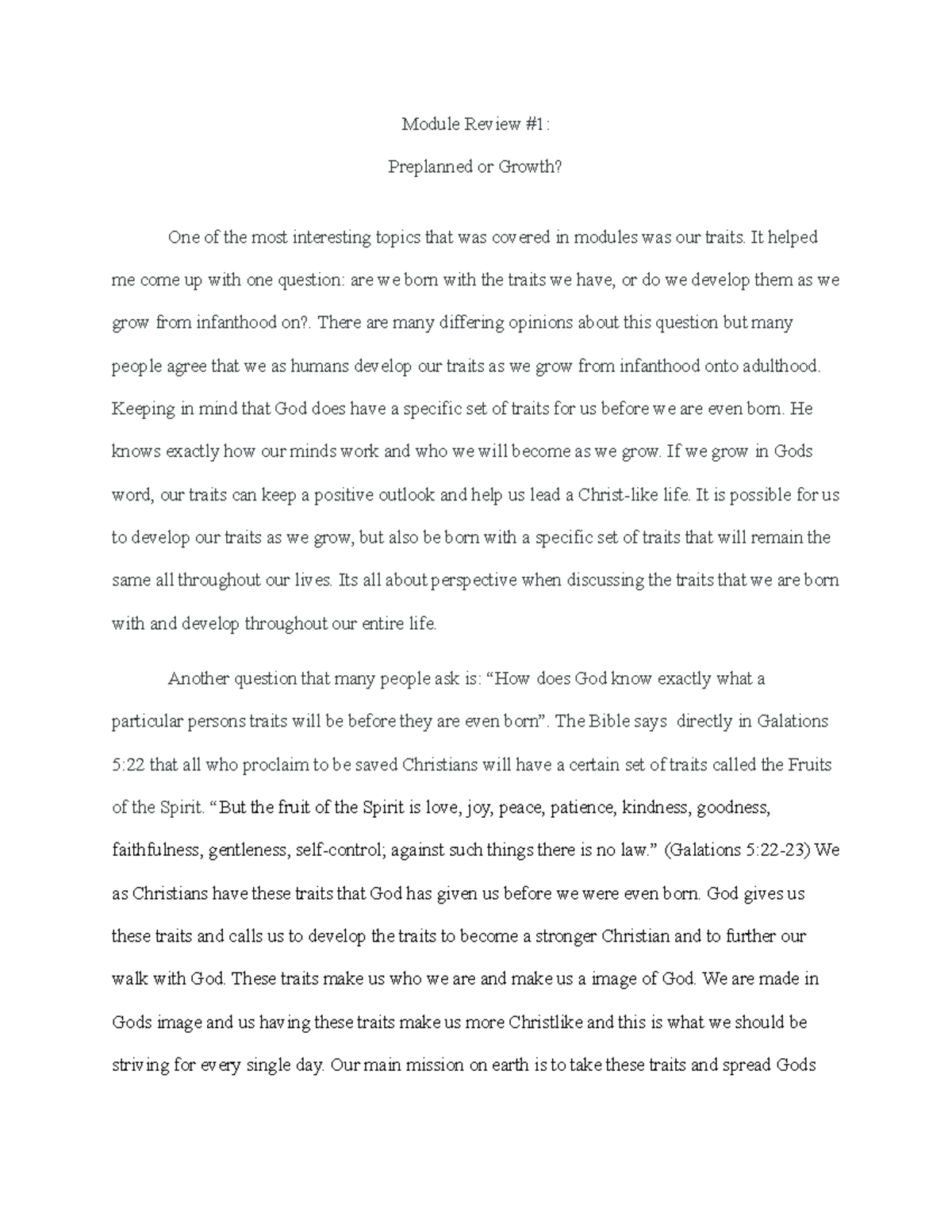 Module Review #1:

Preplanned or Growth?

One of the most interesting topics that was covered in modules was our traits. It helped me come up with one question: are we born with the traits we have, or do we develop them as we grow from infanthood on?. There are many differing opinions about this question but many people agree that we as humans develop our traits as we grow from infanthood onto adulthood. Keeping in mind that God does have a specific set of traits for us before we are even born. He knows exactly how our minds work and who we will become as we grow. If we grow in Gods word, our traits can keep a positive outlook and help us lead a Christ-like life. It is possible for us to develop our traits as we grow, but also be born with a specific set of traits that will remain the same all throughout our lives. Its all about perspective when discussing the traits that we are born with and develop throughout our entire life.

Another question that many people ask is: “How does God know exactly what a particular persons traits will be before they are even born”. The Bible says directly in Galations 5:22 that all who proclaim to be saved Christians will have a certain set of traits called the Fruits of the Spirit. “But the fruit of the Spirit is love, joy, peace, patience, kindness, goodness, faithfulness, gentleness, self-control; against such things there is no law.” (Galations 5:22-23) We as Christians have these traits that God has given us before we were even born. God gives us these traits and calls us to develop the traits to become a stronger Christian and to further our walk with God. These traits make us who we are and make us a image of God. We are made in Gods image and us having these traits make us more Christlike and this is what we should be striving for every single day. Our main mission on earth is to take these traits and spread Gods